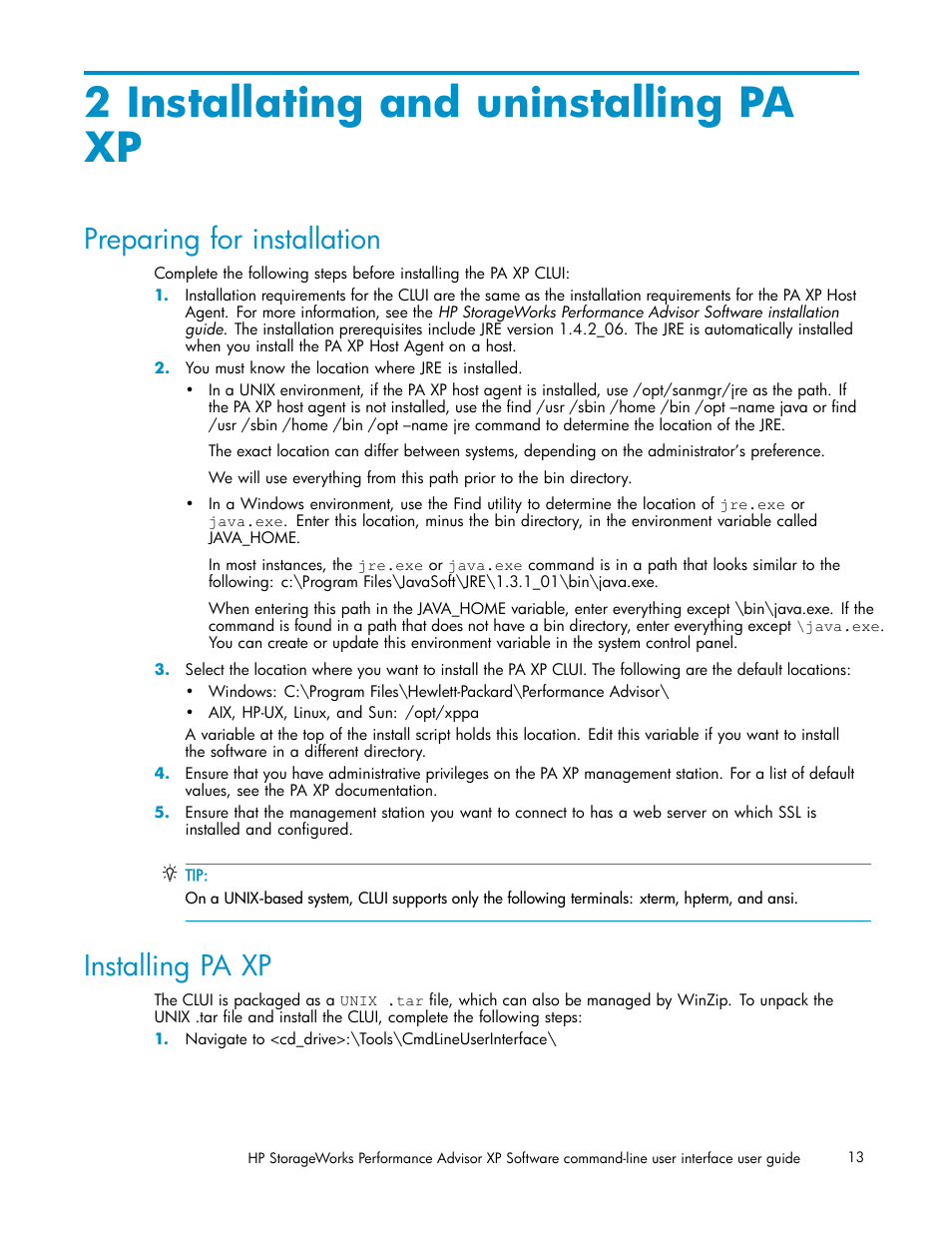 2 Installating and uninstalling PA XP

Preparing for installation

Complete the following steps before installing the PA XP CLUI:

1. Installation requirements for the CLUI are the same as the installation requirements for the PA XP Host Agent. For more information, see the HP StorageWorks Performance Advisor Software installation guide. The installation prerequisites include JRE version 1.4.2_06. The JRE is automatically installed when you install the PA XP Host Agent on a host.

2. You must know the location where JRE is installed.

• In a UNIX environment, if the PA XP host agent is installed, use /opt/sanmgr/jre as the path. If the PA XP host agent is not installed, use the find /usr /sbin /home /bin /opt –name java or find /usr /sbin /home /bin /opt –name jre command to determine the location of the JRE.

The exact location can differ between systems, depending on the administrator's preference.

We will use everything from this path prior to the bin directory.

• In a Windows environment, use the Find utility to determine the location of jre.exe or java.exe. Enter this location, minus the bin directory, in the environment variable called JAVA_HOME.

In most instances, the jre.exe or java.exe command is in a path that looks similar to the following: c:\Program Files\JavaSoft\JRE\1.3.1_01\bin\java.exe.

When entering this path in the JAVA_HOME variable, enter everything except \bin\java.exe. If the command is found in a path that does not have a bin directory, enter everything except \java.exe. You can create or update this environment variable in the system control panel.

3. Select the location where you want to install the PA XP CLUI. The following are the default locations:

• Windows: C:\Program Files\Hewlett-Packard\Performance Advisor\

• AIX, HP-UX, Linux, and Sun: /opt/xppa

A variable at the top of the install script holds this location. Edit this variable if you want to install the software in a different directory.

4. Ensure that you have administrative privileges on the PA XP management station. For a list of default values, see the PA XP documentation.

5. Ensure that the management station you want to connect to has a web server on which SSL is installed and configured.

TIP:
On a UNIX-based system, CLUI supports only the following terminals: xterm, hpterm, and ansi.

Installing PA XP

The CLUI is packaged as a UNIX .tar file, which can also be managed by WinZip. To unpack the UNIX .tar file and install the CLUI, complete the following steps:

1. Navigate to <cd_drive>:\Tools\CmdLineUserInterface\

HP StorageWorks Performance Advisor XP Software command-line user interface user guide 13